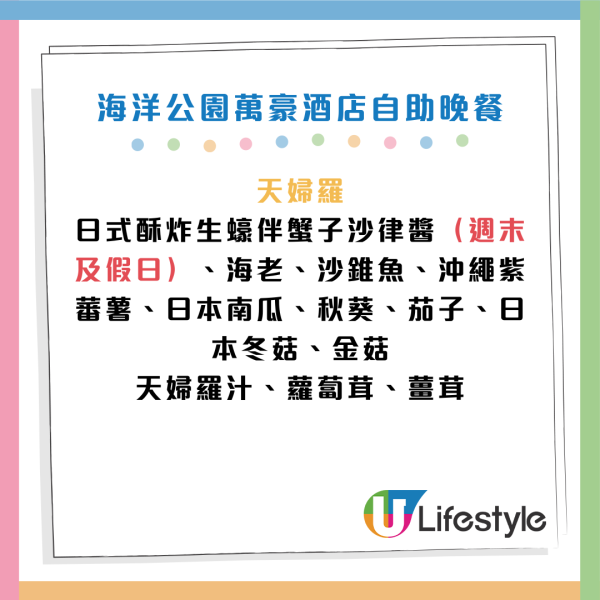 海洋公園萬豪酒店自助晚餐

天婦羅

日式酥炸生蠔伴蟹子沙律醬（週末及假日）、海老、沙錐魚、沖繩紫蕃薯、日本南瓜、秋葵、茄子、日本冬菇、金菇
天婦羅汁、蘿蔔茸、薑茸

U Lifestyle